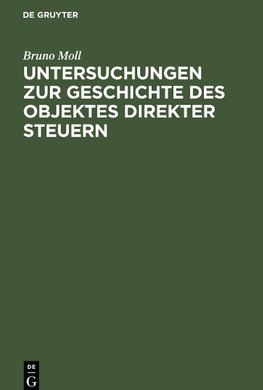 DE GRUYTER

Bruno Moll

UNTERSUCHUNGEN ZUR GESCHICHTE DES OBJEKTES DIREKTER STEUERN

DE
G